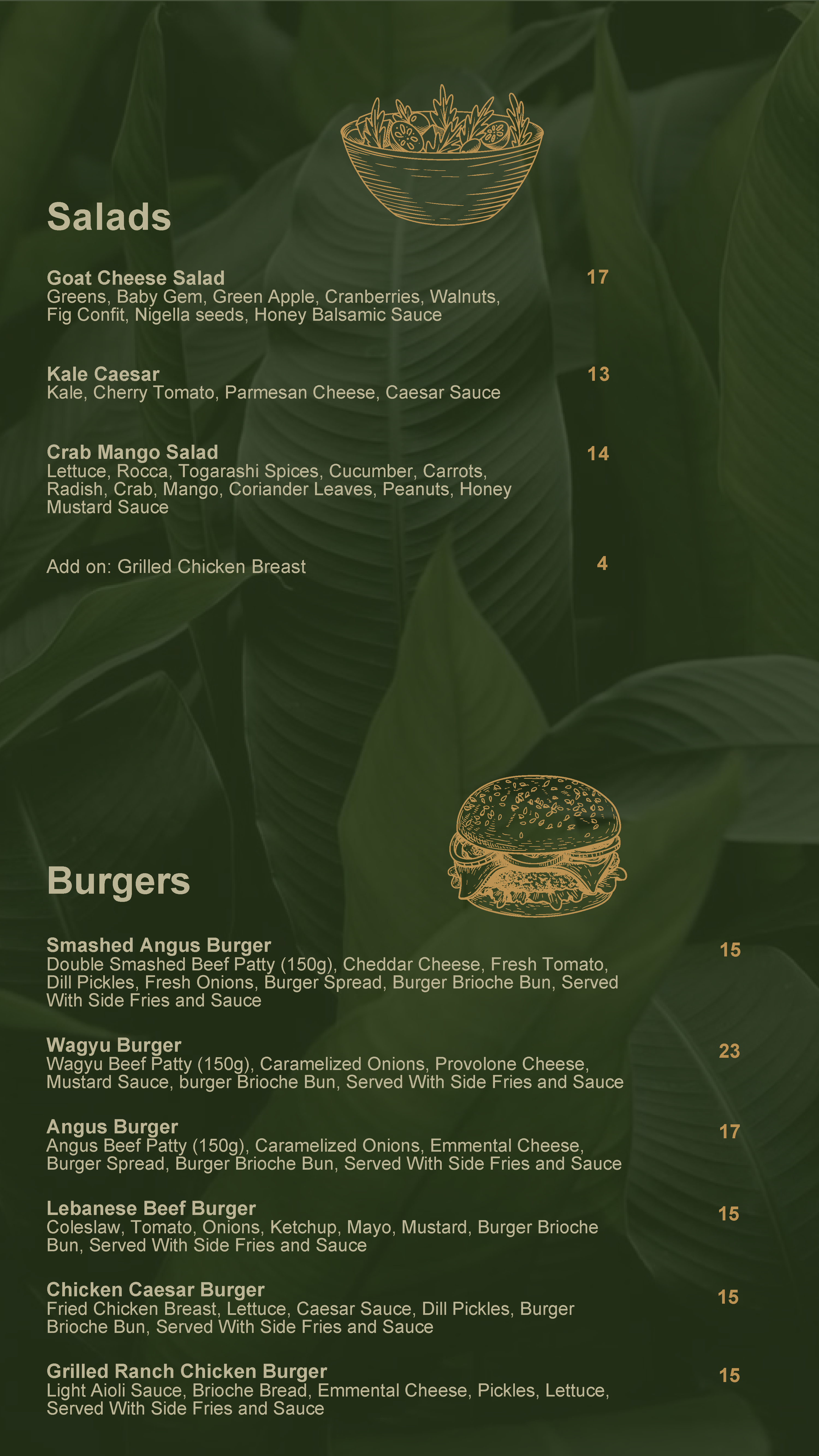 Salads

Goat Cheese Salad 17
Greens, Baby Gem, Green Apple, Cranberries, Walnuts, Fig Confit, Nigella seeds, Honey Balsamic Sauce

Kale Caesar 13
Kale, Cherry Tomato, Parmesan Cheese, Caesar Sauce

Crab Mango Salad 14
Lettuce, Rocca, Togarashi Spices, Cucumber, Carrots, Radish, Crab, Mango, Coriander Leaves, Peanuts, Honey Mustard Sauce

Add on: Grilled Chicken Breast 4

Burgers

Smashed Angus Burger 15
Double Smashed Beef Patty (150g), Cheddar Cheese, Fresh Tomato, Dill Pickles, Fresh Onions, Burger Spread, Burger Brioche Bun, Served With Side Fries and Sauce

Wagyu Burger 23
Wagyu Beef Patty (150g), Caramelized Onions, Provolone Cheese, Mustard Sauce, burger Brioche Bun, Served With Side Fries and Sauce

Angus Burger 17
Angus Beef Patty (150g), Caramelized Onions, Emmental Cheese, Burger Spread, Burger Brioche Bun, Served With Side Fries and Sauce

Lebanese Beef Burger 15
Coleslaw, Tomato, Onions, Ketchup, Mayo, Mustard, Burger Brioche Bun, Served With Side Fries and Sauce

Chicken Caesar Burger 15
Fried Chicken Breast, Lettuce, Caesar Sauce, Dill Pickles, Burger Brioche Bun, Served With Side Fries and Sauce

Grilled Ranch Chicken Burger 15
Light Aioli Sauce, Brioche Bread, Emmental Cheese, Pickles, Lettuce, Served With Side Fries and Sauce